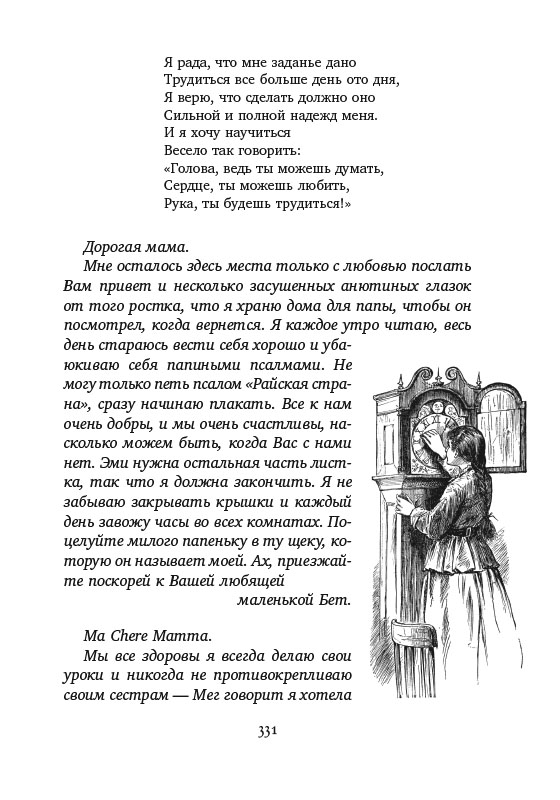 Я рада, что мне заданье дано
Трудиться все больше день ото дня,
Я верю, что сделать должно оно
Сильной и полной надежд меня.
И я хочу научиться
Весело так говорить:
«Голова, ведь ты можешь думать,
Сердце, ты можешь любить,
Рука, ты будешь трудиться!»

Дорогая мама.

Мне осталось здесь места только с любовью послать Вам привет и несколько засушенных анютиных глазок от того ростка, что я храню дома для папы, чтобы он посмотрел, когда вернется. Я каждое утро читаю, весь день стараюсь вести себя хорошо и убаюкиваю себя папиными псалмами. Не могу только петь псалом «Райская страна», сразу начинаю плакать. Все к нам очень добры, и мы очень счастливы, насколько можем быть, когда Вас с нами нет. Эми нужна остальная часть листка, так что я должна закончить. Я не забываю закрывать крышки и каждый день завожу часы во всех комнатах. Поцелуйте милого папеньку в ту щеку, которую он называет моей. Ах, приезжайте поскорей к Вашей любящей
маленькой Бет.

Ma Chere Mamma.

Мы все здоровы я всегда делаю свои уроки и никогда не противокрепливаю своим сестрам — Мег говорит я хотела

331